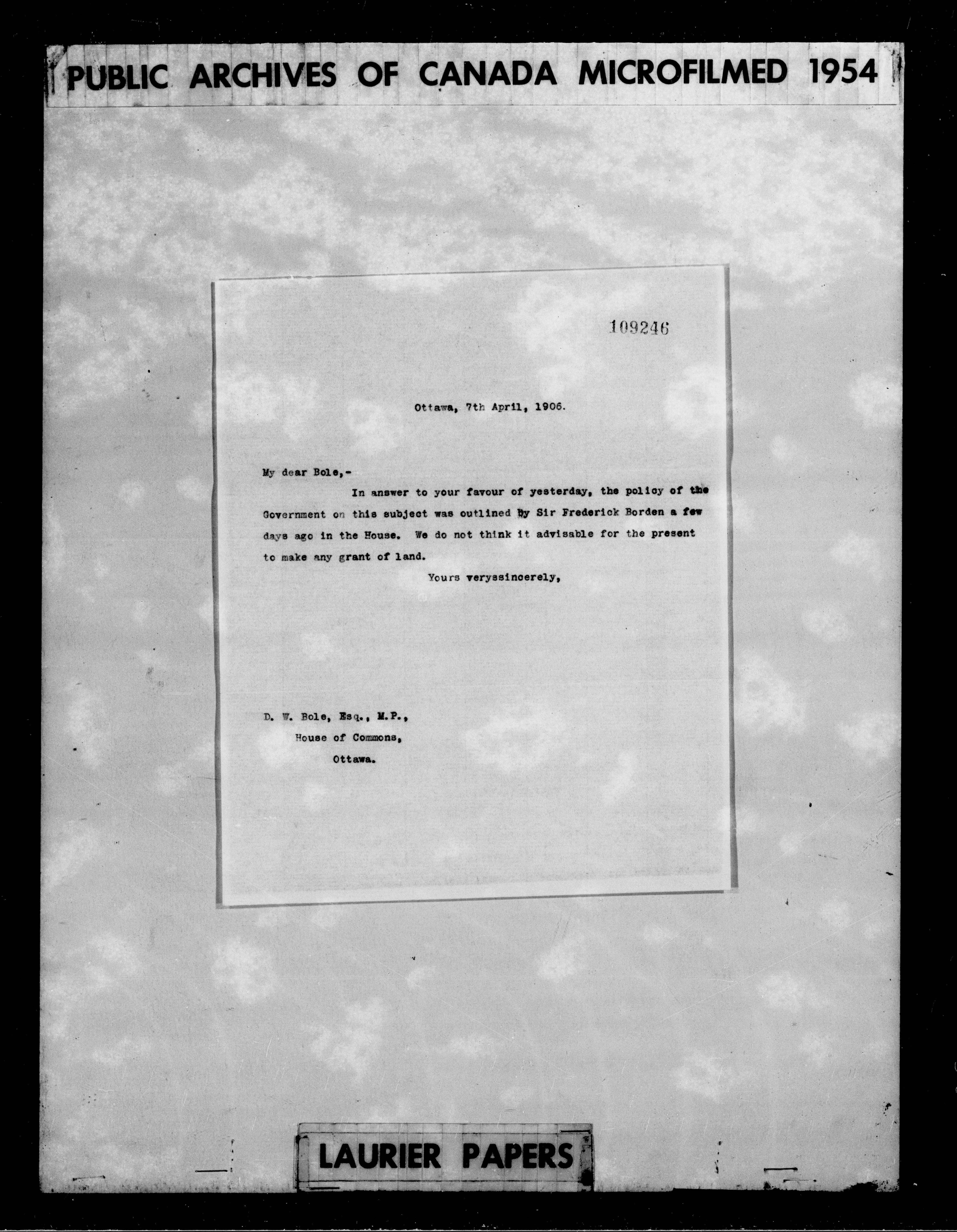 PUBLIC ARCHIVES OF CANADA MICROFILMED 1954

109246

Ottawa, 7th April, 1906.

My dear Bole,-

In answer to your favour of yesterday, the policy of the Government on this subject was outlined by Sir Frederick Borden a few days ago in the House. We do not think it advisable for the present to make any grant of land.

Yours veryssincerely,

D. W. Bole, Esq., M.P.,
House of Commons,
Ottawa.

LAURIER PAPERS